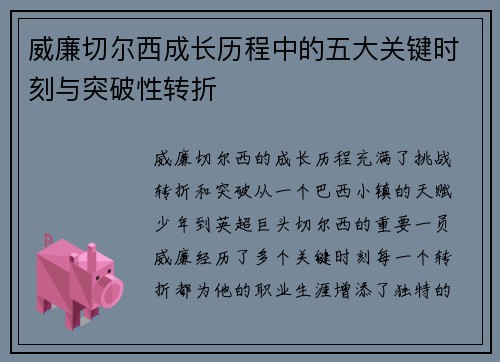 威廉切尔西成长历程中的五大关键时刻与突破性转折

威廉切尔西的成长历程充满了挑战转折和突破从一个巴西小镇的天赋少年到英超巨头切尔西的重要一员威廉经历了多个关键时刻每一个转折都为他的职业生涯增添了独特的